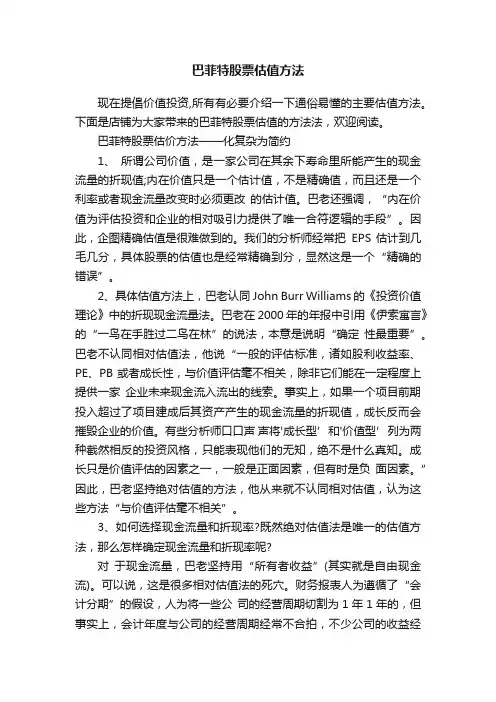 巴菲特股票估值方法

现在提倡价值投资,所有有必要介绍一下通俗易懂的主要估值方法。下面是店铺为大家带来的巴菲特股票估值的方法法，欢迎阅读。

巴菲特股票估价方法——化复杂为简约

1、 所谓公司价值，是一家公司在其余下寿命里所能产生的现金流量的折现值;内在价值只是一个估计值，不是精确值，而且还是一个利率或者现金流量改变时必须更改 的估计值。巴老还强调，“内在价值为评估投资和企业的相对吸引力提供了唯一合符逻辑的手段”。因此，企图精确估值是很难做到的。我们的分析师经常把 EPS 估计到几毛几分，具体股票的估值也是经常精确到分，显然这是一个“精确的错误”。

2、具体估值方法上，巴老认同 John Burr Williams 的《投资价值理论》中的折现现金流量法。巴老在 2000 年的年报中引用《伊索寓言》的“一鸟在手胜过二鸟在林”的说法，本意是说明“确定 性最重要”。巴老不认同相对估值法，他说“一般的评估标准，诸如股利收益率、PE、PB 或者成长性，与价值评估毫不相关，除非它们能在一定程度上提供一家 企业未来现金流入流出的线索。事实上，如果一个项目前期投入超过了项目建成后其资产产生的现金流量的折现值，成长反而会摧毁企业的价值。有些分析师口口声 声将'成长型' 和'价值型' 列为两种截然相反的投资风格，只能表现他们的无知，绝不是什么真知。成长只是价值评估的因素之一，一般是正面因素，但有时是负 面因素。”因此，巴老坚持绝对估值的方法，他从来就不认同相对估值，认为这些方法“与价值评估毫不相关”。

3、如何选择现金流量和折现率?既然绝对估值法是唯一的估值方法，那么怎样确定现金流量和折现率呢?

对 于现金流量，巴老坚持用“所有者收益”(其实就是自由现金流)。可以说，这是很多相对估值法的死穴。财务报表人为遵循了“会计分期”的假设，人为将一些公 司的经营周期切割为 1 年 1 年的，但事实上，会计年度与公司的经营周期经常不合拍，不少公司的收益经